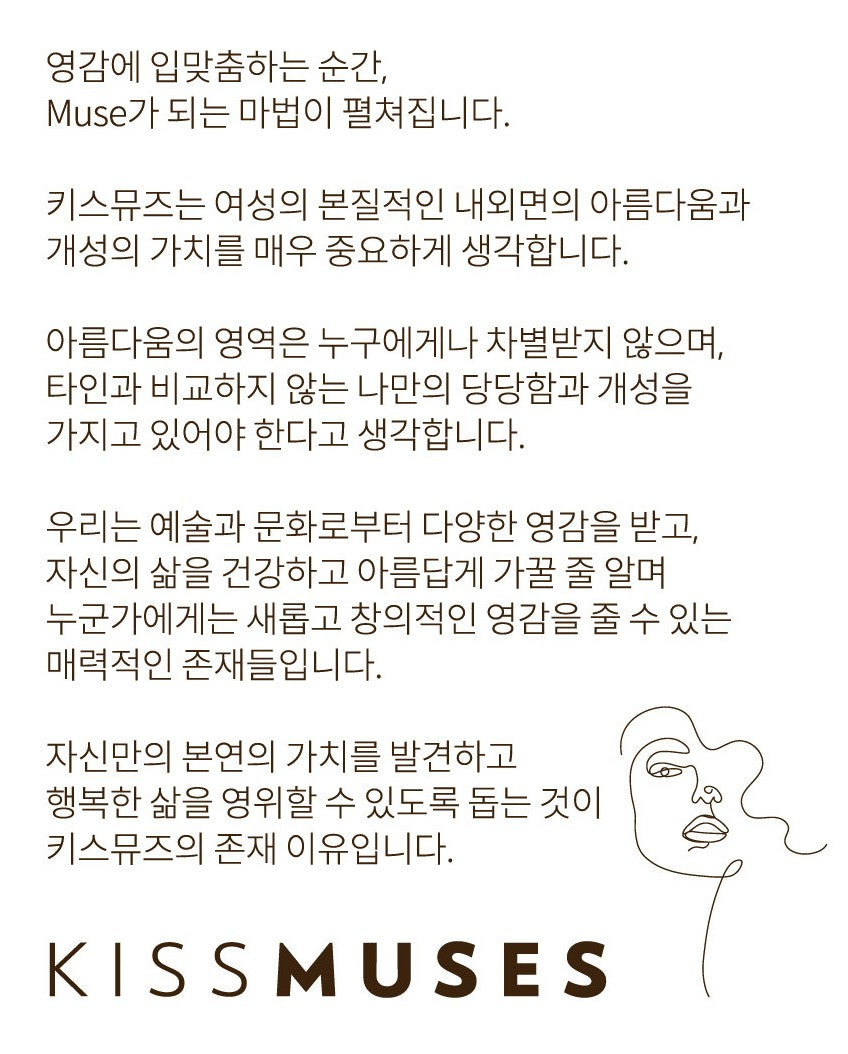 영감에 입맞춤하는 순간,
Muse가 되는 마법이 펼쳐집니다.

키스뮤즈는 여성의 본질적인 내외면의 아름다움과 개성의 가치를 매우 중요하게 생각합니다.

아름다움의 영역은 누구에게나 차별받지 않으며, 타인과 비교하지 않는 나만의 당당함과 개성을 가지고 있어야 한다고 생각합니다.

우리는 예술과 문화로부터 다양한 영감을 받고, 자신의 삶을 건강하고 아름답게 가꿀 줄 알며 누군가에게는 새롭고 창의적인 영감을 줄 수 있는 매력적인 존재들입니다.

자신만의 본연의 가치를 발견하고 행복한 삶을 영위할 수 있도록 돕는 것이 키스뮤즈의 존재 이유입니다.

KISSMUSES